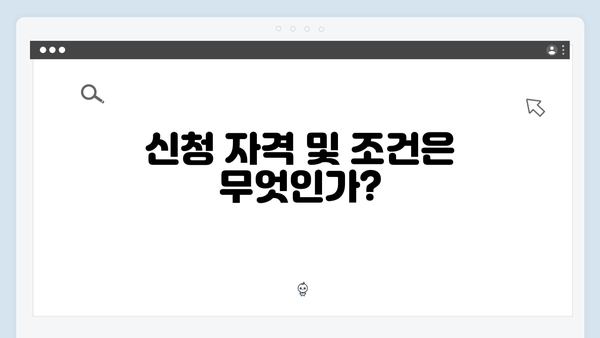 신청 자격 및 조건은 무엇인가?